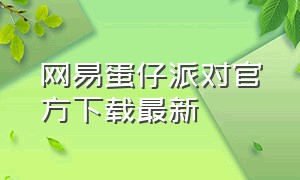 网易蛋仔派对官方下载最新